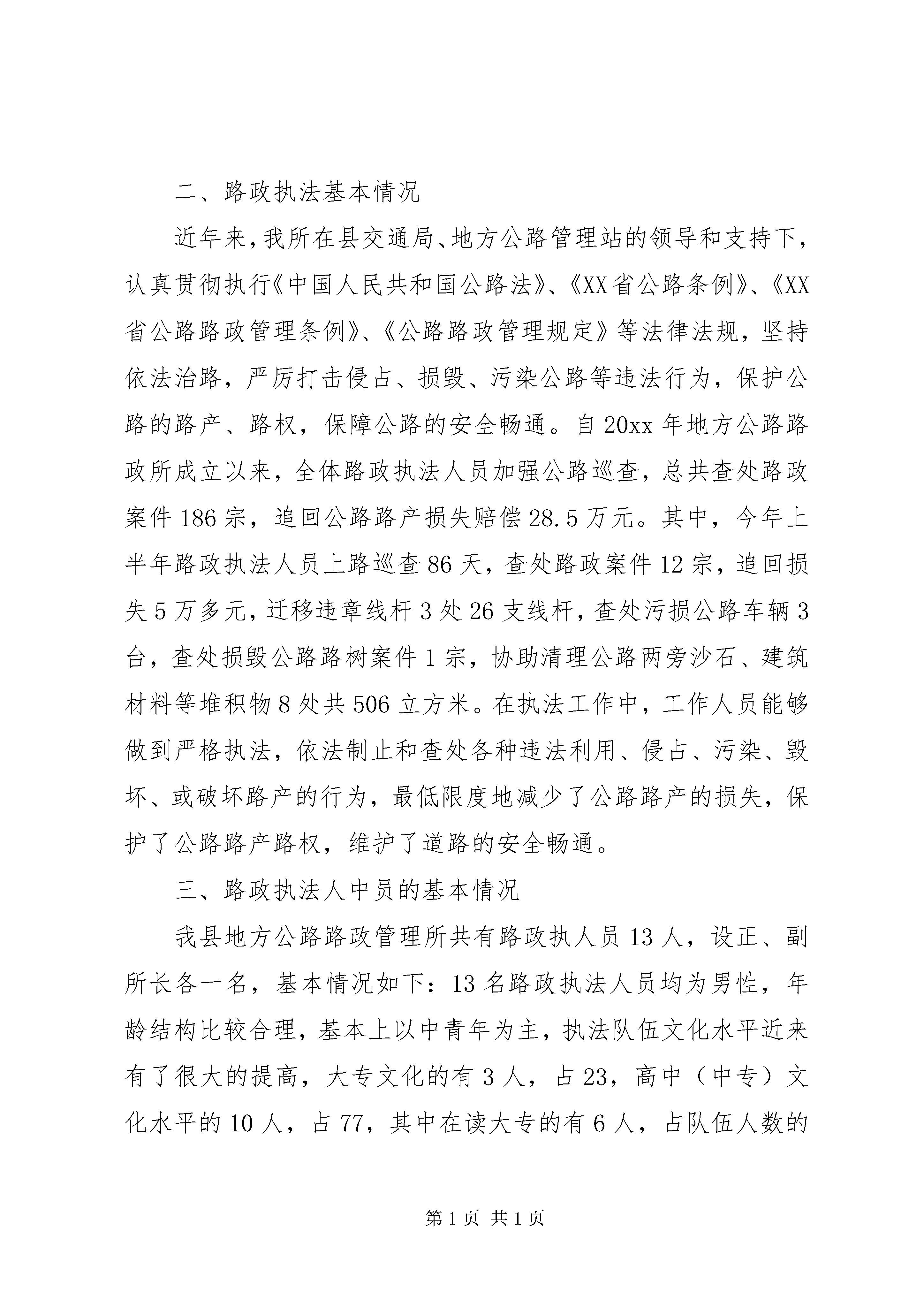 二、路政执法基本情况

近年来，我所在县交通局、地方公路管理站的领导和支持下，认真贯彻执行《中国人民共和国公路法》、《XX省公路条例》、《XX省公路路政管理条例》、《公路路政管理规定》等法律法规，坚持依法治路，严厉打击侵占、损毁、污染公路等违法行为，保护公路的路产、路权，保障公路的安全畅通。自20xx年地方公路路政所成立以来，全体路政执法人员加强公路巡查，总共查处路政案件186宗，追回公路路产损失赔偿28.5万元。其中，今年上半年路政执法人员上路巡查86天，查处路政案件12宗，追回损失5万多元，迁移违章线杆3处26支线杆，查处污损公路车辆3台，查处损毁公路路树案件1宗，协助清理公路两旁沙石、建筑材料等堆积物8处共506立方米。在执法工作中，工作人员能够做到严格执法，依法制止和查处各种违法利用、侵占、污染、毁坏、或破坏路产的行为，最低限度地减少了公路路产的损失，保护了公路路产路权，维护了道路的安全畅通。

三、路政执法人中员的基本情况

我县地方公路路政管理所共有路政执人员13人，设正、副所长各一名，基本情况如下：13名路政执法人员均为男性，年龄结构比较合理，基本上以中青年为主，执法队伍文化水平近来有了很大的提高，大专文化的有3人，占23，高中（中专）文化水平的10人，占77，其中在读大专的有6人，占队伍人数的

第1页 共1页